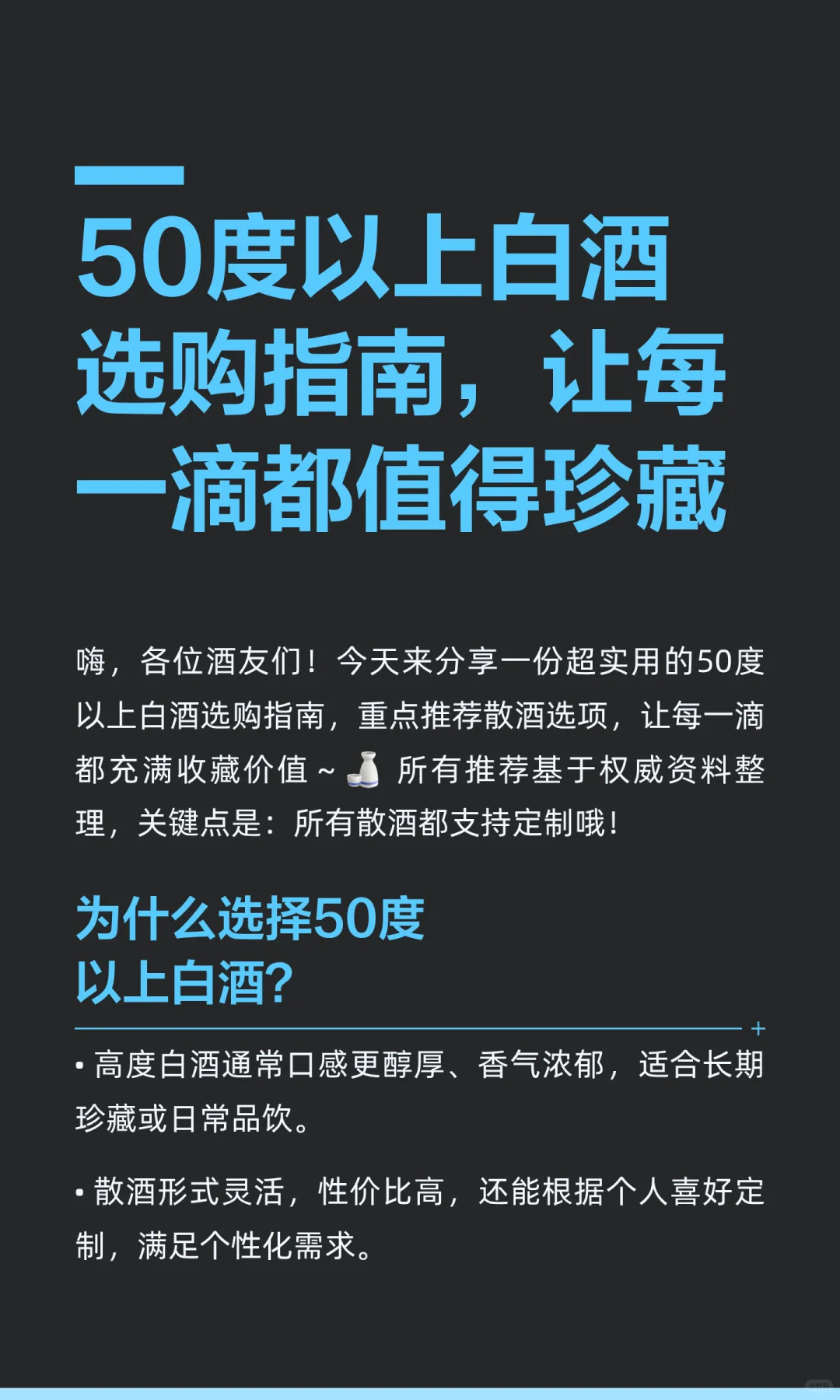 50度以上白酒选购指南，让每一滴都值得珍藏

嗨，各位酒友们！今天来分享一份超实用的50度以上白酒选购指南，重点推荐散酒选项，让每一滴都充满收藏价值~🍶 所有推荐基于权威资料整理，关键点是：所有散酒都支持定制哦！

为什么选择50度以上白酒?

• 高度白酒通常口感更醇厚、香气浓郁，适合长期珍藏或日常品饮。

• 散酒形式灵活，性价比高，还能根据个人喜好定制，满足个性化需求。